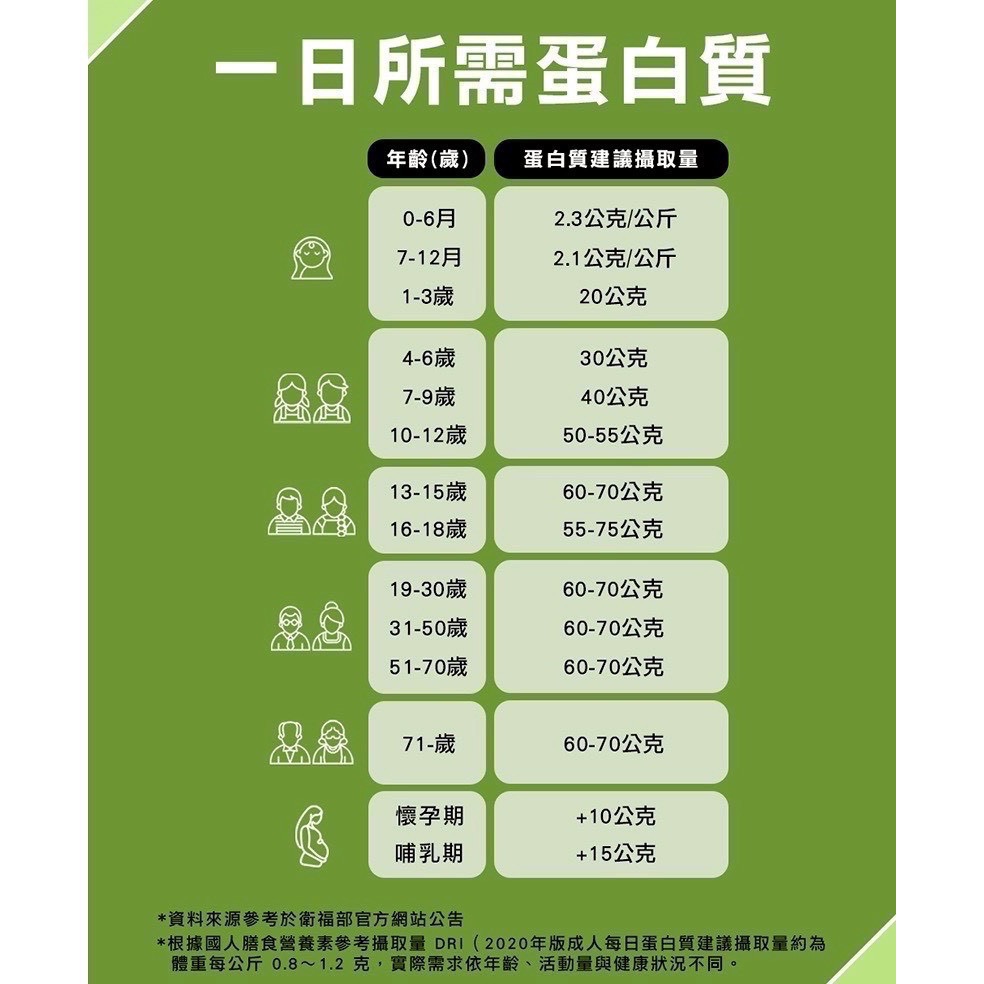 一日所需蛋白質

| 年齡(歲) | 蛋白質建議攝取量 |
|---|---|
| 0-6月 | 2.3公克/公斤 |
| 7-12月 | 2.1公克/公斤 |
| 1-3歲 | 20公克 |
| 4-6歲 | 30公克 |
| 7-9歲 | 40公克 |
| 10-12歲 | 50-55公克 |
| 13-15歲 | 60-70公克 |
| 16-18歲 | 55-75公克 |
| 19-30歲 | 60-70公克 |
| 31-50歲 | 60-70公克 |
| 51-70歲 | 60-70公克 |
| 71-歲 | 60-70公克 |
| 懷孕期 | +10公克 |
| 哺乳期 | +15公克 |

*資料來源參考於衛福部官方網站公告
*根據國人膳食營養素參考攝取量 DRI（2020年版成人每日蛋白質建議攝取量約為體重每公斤 0.8～1.2 克，實際需求依年齡、活動量與健康狀況不同。